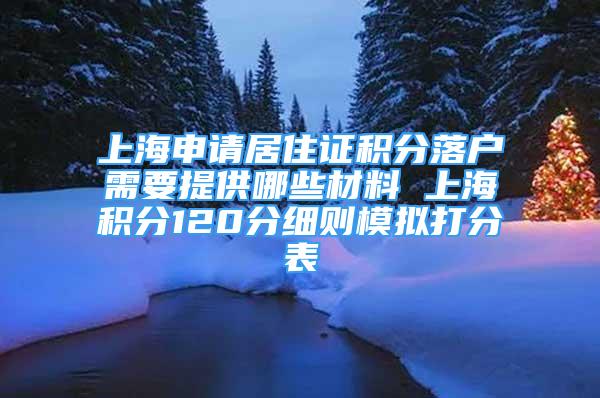 上海申请居住证积分落户需要提供哪些材料 上海积分120分细则模拟打分表